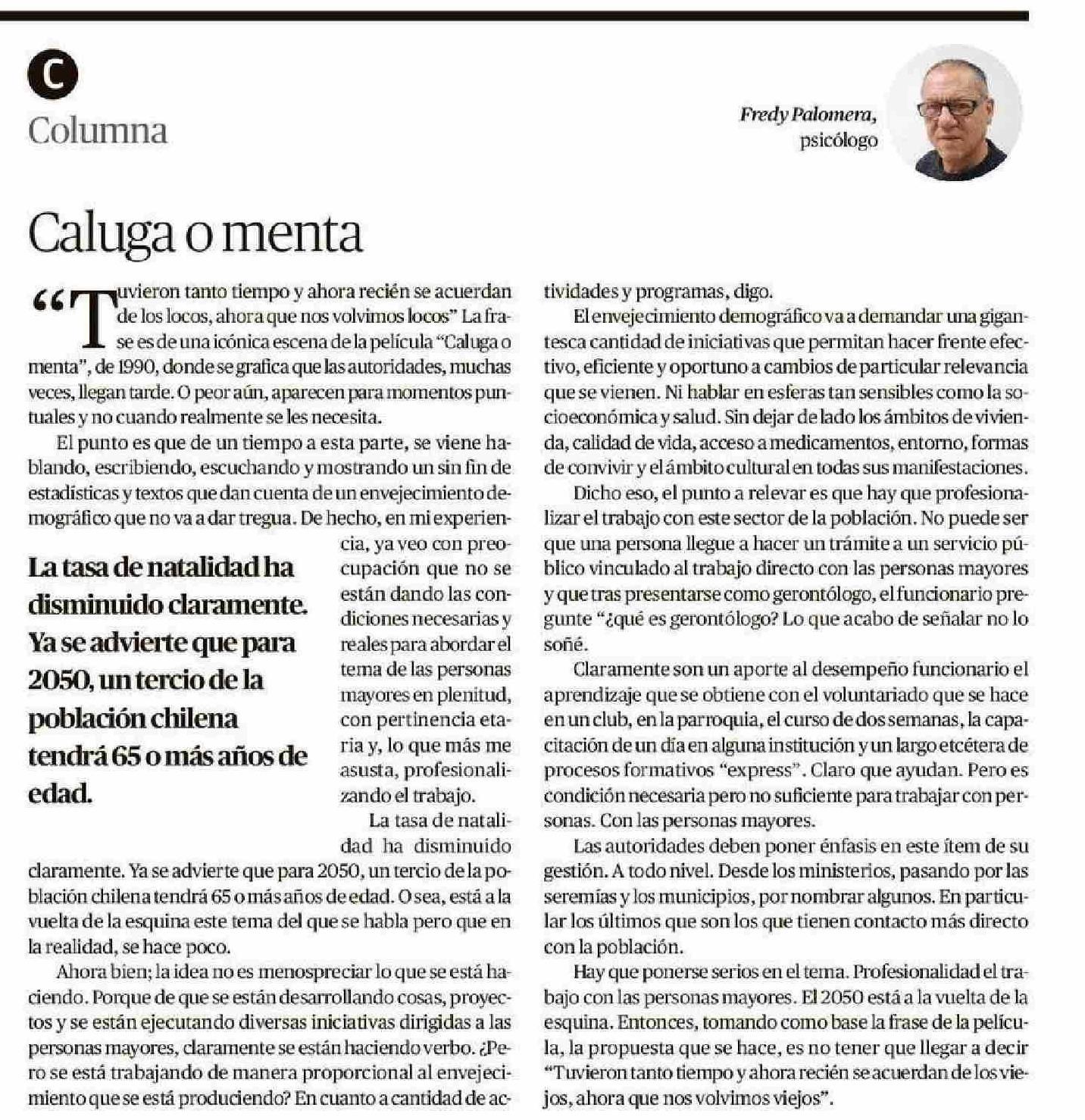 C
Columna

Fredy Palomera,
psicólogo

Caluga o menta

“Tuvieron tanto tiempo y ahora recién se acuerdan de los locos, ahora que nos volvimos locos” La frase es de una icónica escena de la película “Caluga o menta”, de 1990, donde se grafica que las autoridades, muchas veces, llegan tarde. O peor aún, aparecen para momentos puntuales y no cuando realmente se les necesita.

El punto es que de un tiempo a esta parte, se viene hablando, escribiendo, escuchando y mostrando un sin fin de estadísticas y textos que dan cuenta de un envejecimiento demográfico que no va a dar tregua. De hecho, en mi experiencia, ya veo con preocupación que no se están dando las condiciones necesarias y reales para abordar el tema de las personas mayores en plenitud, con pertinencia etaria y, lo que más me asusta, profesionalizando el trabajo.

La tasa de natalidad ha disminuido claramente. Ya se advierte que para 2050, un tercio de la población chilena tendrá 65 o más años de edad.

La tasa de natalidad ha disminuido claramente. Ya se advierte que para 2050, un tercio de la población chilena tendrá 65 o más años de edad. O sea, está a la vuelta de la esquina este tema del que se habla pero que en la realidad, se hace poco.

Ahora bien; la idea no es menospreciar lo que se está haciendo. Porque de que se están desarrollando cosas, proyectos y se están ejecutando diversas iniciativas dirigidas a las personas mayores, claramente se están haciendo verbo. ¿Pero se está trabajando de manera proporcional al envejecimiento que se está produciendo? En cuanto a cantidad de actividades y programas, digo.

El envejecimiento demográfico va a demandar una gigantesca cantidad de iniciativas que permitan hacer frente efectivo, eficiente y oportuno a cambios de particular relevancia que se vienen. Ni hablar en esferas tan sensibles como la socioeconómica y salud. Sin dejar de lado los ámbitos de vivienda, calidad de vida, acceso a medicamentos, entorno, formas de convivir y el ámbito cultural en todas sus manifestaciones.

Dicho eso, el punto a relevar es que hay que profesionalizar el trabajo con este sector de la población. No puede ser que una persona llegue a hacer un trámite a un servicio público vinculado al trabajo directo con las personas mayores y que tras presentarse como gerontólogo, el funcionario pregunte “¿qué es gerontólogo? Lo que acabo de señalar no lo soñé.

Claramente son un aporte al desempeño funcionario el aprendizaje que se obtiene con el voluntariado que se hace en un club, en la parroquia, el curso de dos semanas, la capacitación de un día en alguna institución y un largo etcétera de procesos formativos “express”. Claro que ayudan. Pero es condición necesaria pero no suficiente para trabajar con personas. Con las personas mayores.

Las autoridades deben poner énfasis en este ítem de su gestión. A todo nivel. Desde los ministerios, pasando por las seremías y los municipios, por nombrar algunos. En particular los últimos que son los que tienen contacto más directo con la población.

Hay que ponerse serios en el tema. Profesionalidad el trabajo con las personas mayores. El 2050 está a la vuelta de la esquina. Entonces, tomando como base la frase de la película, la propuesta que se hace, es no tener que llegar a decir “Tuvieron tanto tiempo y ahora recién se acuerdan de los viejos, ahora que nos volvimos viejos”.